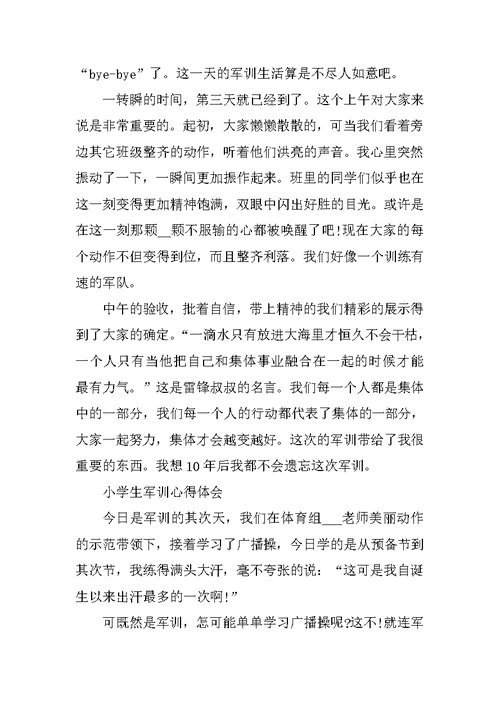 “bye-bye”了。这一天的军训生活算是不尽人如意吧。

一转瞬的时间，第三天就已经到了。这个上午对大家来说是非常重要的。起初，大家懒懒散散的，可当我们看着旁边其它班级整齐的动作，听着他们洪亮的声音。我心里突然振动了一下，一瞬间更加振作起来。班里的同学们似乎也在这一刻变得更加精神饱满，双眼中闪出好胜的目光。或许是在这一刻那颗__颗不服输的心都被唤醒了吧!现在大家的每个动作不但变得到位，而且整齐利落。我们好像一个训练有速的军队。

中午的验收，批着自信，带上精神的我们精彩的展示得到了大家的确定。“一滴水只有放进大海里才恒久不会干枯，一个人只有当他把自己和集体事业融合在一起的时候才能最有力气。”这是雷锋叔叔的名言。我们每一个人都是集体中的一部分，我们每一个人的行动都代表了集体的一部分，大家一起努力，集体才会越变越好。这次的军训带给了我很重要的东西。我想10年后我都不会遗忘这次军训。

小学生军训心得体会

今日是军训的其次天，我们在体育组___老师美丽动作的示范带领下，接着学习了广播操，今日学的是从预备节到其次节，我练得满头大汗，毫不夸张的说：“这可是我自诞生以来出汗最多的一次啊!”

可既然是军训，怎可能单单学习广播操呢?这不!就连军